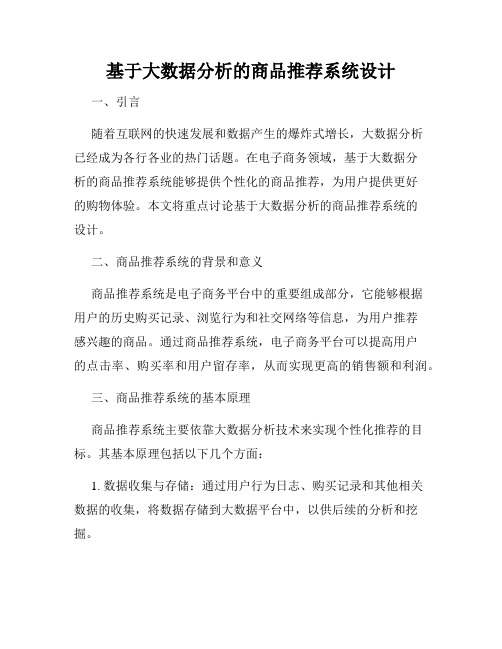 基于大数据分析的商品推荐系统设计

一、引言

随着互联网的快速发展和数据产生的爆炸式增长，大数据分析已经成为各行各业的热门话题。在电子商务领域，基于大数据分析的商品推荐系统能够提供个性化的商品推荐，为用户提供更好的购物体验。本文将重点讨论基于大数据分析的商品推荐系统的设计。

二、商品推荐系统的背景和意义

商品推荐系统是电子商务平台中的重要组成部分，它能够根据用户的历史购买记录、浏览行为和社交网络等信息，为用户推荐感兴趣的商品。通过商品推荐系统，电子商务平台可以提高用户的点击率、购买率和用户留存率，从而实现更高的销售额和利润。

三、商品推荐系统的基本原理

商品推荐系统主要依靠大数据分析技术来实现个性化推荐的目标。其基本原理包括以下几个方面：

1. 数据收集与存储：通过用户行为日志、购买记录和其他相关数据的收集，将数据存储到大数据平台中，以供后续的分析和挖掘。